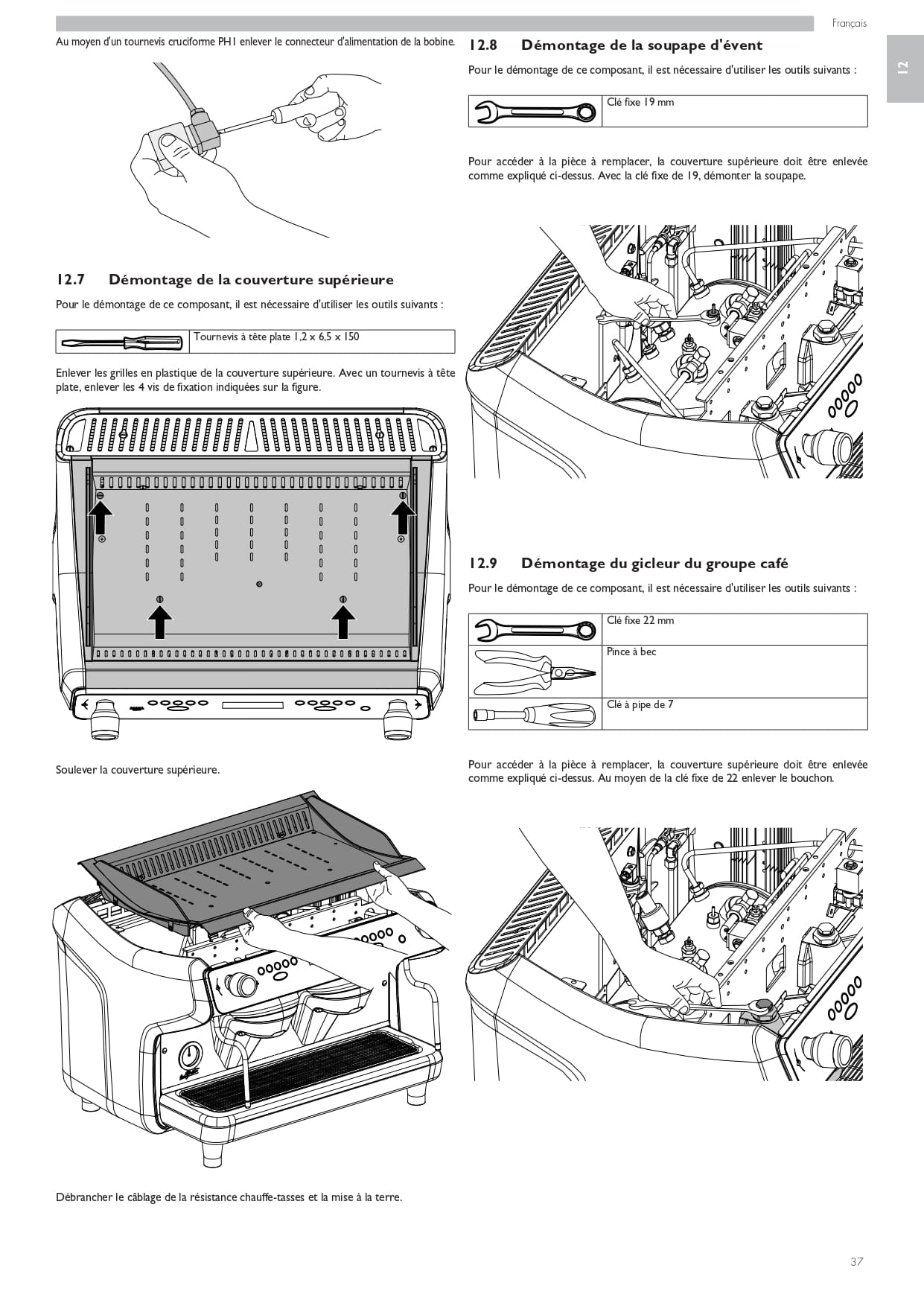 Français

12

Au moyen d'un tournevis cruciforme PH1 enlever le connecteur d'alimentation de la bobine.

12.7 Démontage de la couverture supérieure

Pour le démontage de ce composant, il est nécessaire d'utiliser les outils suivants :

| | Tournevis à tête plate 1,2 x 6,5 x 150 |
|---|---|

Enlever les grilles en plastique de la couverture supérieure. Avec un tournevis à tête plate, enlever les 4 vis de fixation indiquées sur la figure.

Soulever la couverture supérieure.

Débrancher le câblage de la résistance chauffe-tasses et la mise à la terre.

12.8 Démontage de la soupape d'évent

Pour le démontage de ce composant, il est nécessaire d'utiliser les outils suivants :

| | Clé fixe 19 mm |
|---|---|

Pour accéder à la pièce à remplacer, la couverture supérieure doit être enlevée comme expliqué ci-dessus. Avec la clé fixe de 19, démonter la soupape.

12.9 Démontage du gicleur du groupe café

Pour le démontage de ce composant, il est nécessaire d'utiliser les outils suivants :

| | Clé fixe 22 mm |
|---|---|
| | Pince à bec |
| | Clé à pipe de 7 |

Pour accéder à la pièce à remplacer, la couverture supérieure doit être enlevée comme expliqué ci-dessus. Au moyen de la clé fixe de 22 enlever le bouchon.

37